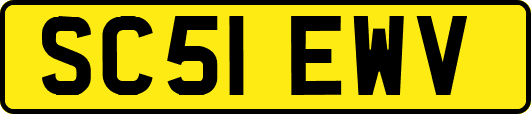 SC51 EWV